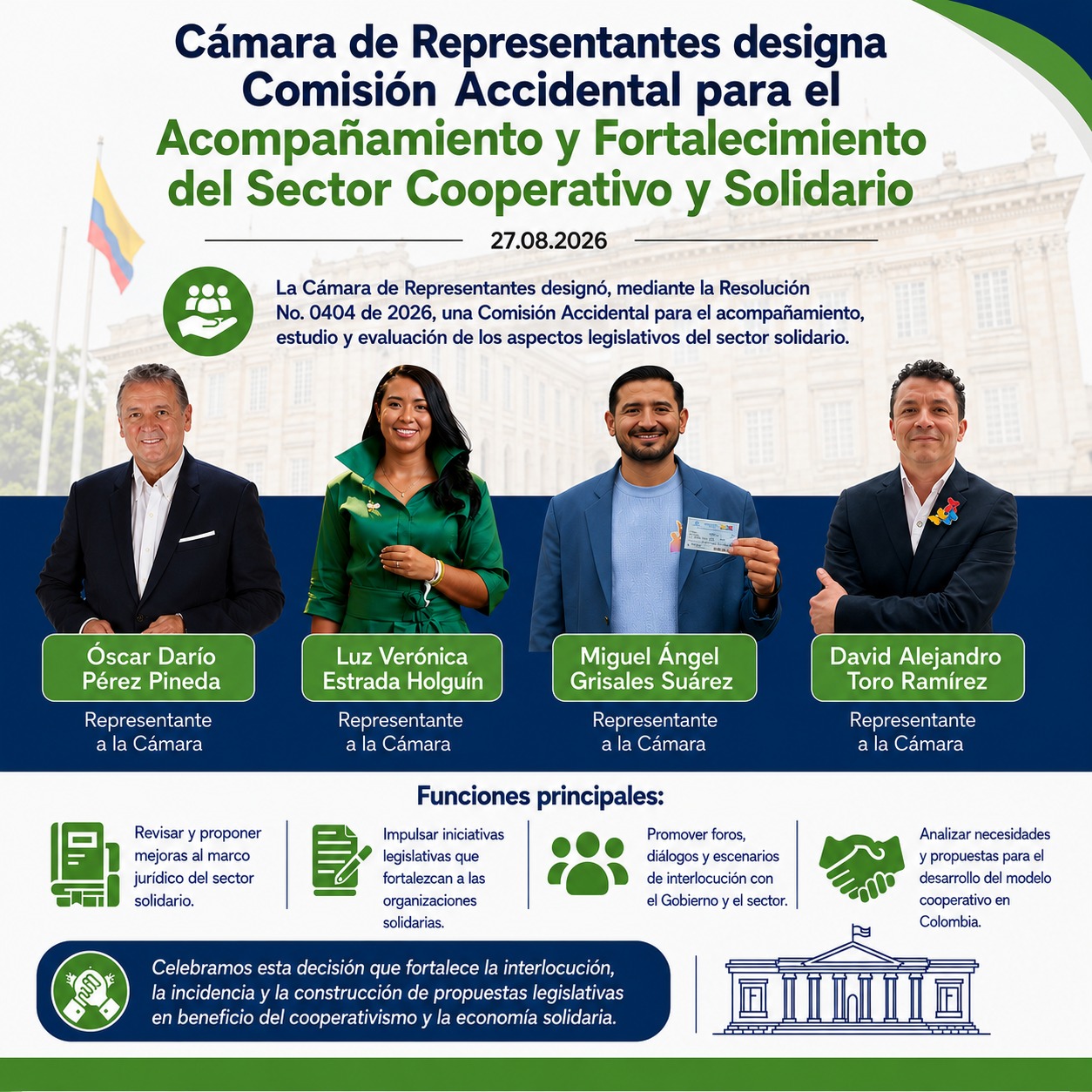 Cámara de Representantes designa Comisión Accidental para el Acompañamiento y Fortalecimiento del Sector Cooperativo y Solidario

27.08.2026

La Cámara de Representantes designó, mediante la Resolución No. 0404 de 2026, una Comisión Accidental para el acompañamiento, estudio y evaluación de los aspectos legislativos del sector solidario.

Óscar Darío Pérez Pineda
Representante a la Cámara

Luz Verónica Estrada Holguín
Representante a la Cámara

Miguel Ángel Grisales Suárez
Representante a la Cámara

David Alejandro Toro Ramírez
Representante a la Cámara

Funciones principales:

Revisar y proponer mejoras al marco jurídico del sector solidario.

Impulsar iniciativas legislativas que fortalezcan a las organizaciones solidarias.

Promover foros, diálogos y escenarios de interlocución con el Gobierno y el sector.

Analizar necesidades y propuestas para el desarrollo del modelo cooperativo en Colombia.

Celebramos esta decisión que fortalece la interlocución, la incidencia y la construcción de propuestas legislativas en beneficio del cooperativismo y la economía solidaria.